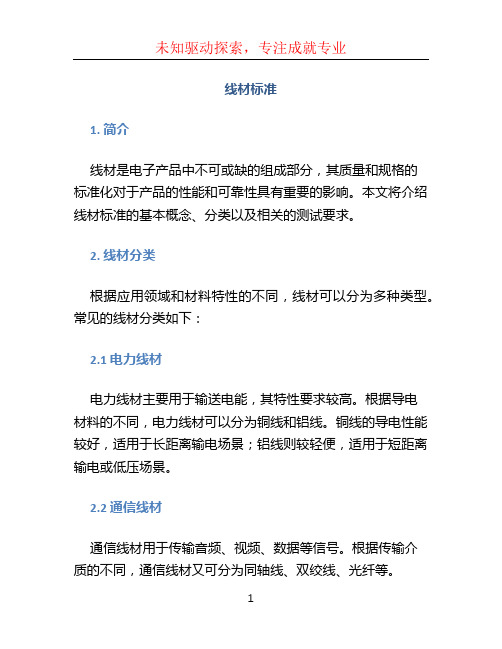 未知驱动探索，专注成就专业

线材标准

1. 简介

线材是电子产品中不可或缺的组成部分，其质量和规格的标准化对于产品的性能和可靠性具有重要的影响。本文将介绍线材标准的基本概念、分类以及相关的测试要求。

2. 线材分类

根据应用领域和材料特性的不同，线材可以分为多种类型。常见的线材分类如下：

2.1 电力线材

电力线材主要用于输送电能，其特性要求较高。根据导电材料的不同，电力线材可以分为铜线和铝线。铜线的导电性能较好，适用于长距离输电场景；铝线则较轻便，适用于短距离输电或低压场景。

2.2 通信线材

通信线材用于传输音频、视频、数据等信号。根据传输介质的不同，通信线材又可分为同轴线、双绞线、光纤等。

1